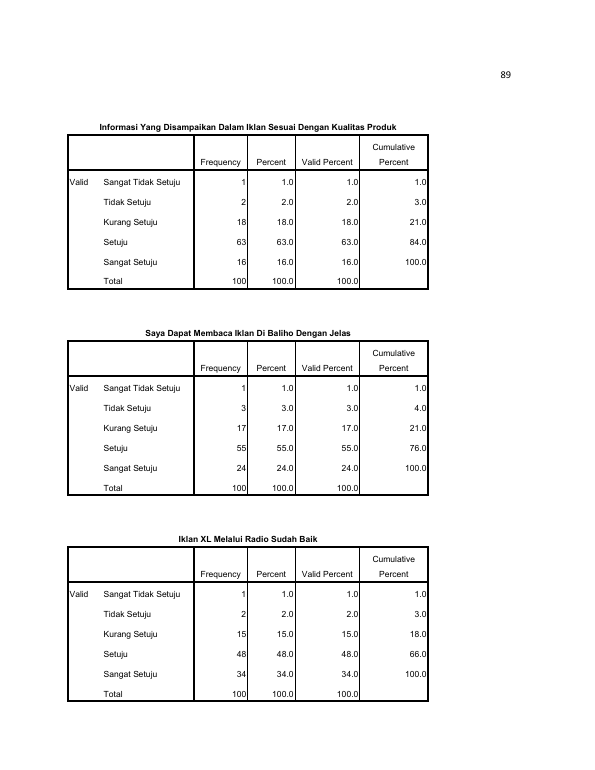 89

Informasi Yang Disampaikan Dalam Iklan Sesuai Dengan Kualitas Produk

| | | Frequency | Percent | Valid Percent | Cumulative Percent |
|---|---|---|---|---|---|
| Valid | Sangat Tidak Setuju | 1 | 1.0 | 1.0 | 1.0 |
| | Tidak Setuju | 2 | 2.0 | 2.0 | 3.0 |
| | Kurang Setuju | 18 | 18.0 | 18.0 | 21.0 |
| | Setuju | 63 | 63.0 | 63.0 | 84.0 |
| | Sangat Setuju | 16 | 16.0 | 16.0 | 100.0 |
| | Total | 100 | 100.0 | 100.0 | |

Saya Dapat Membaca Iklan Di Baliho Dengan Jelas

| | | Frequency | Percent | Valid Percent | Cumulative Percent |
|---|---|---|---|---|---|
| Valid | Sangat Tidak Setuju | 1 | 1.0 | 1.0 | 1.0 |
| | Tidak Setuju | 3 | 3.0 | 3.0 | 4.0 |
| | Kurang Setuju | 17 | 17.0 | 17.0 | 21.0 |
| | Setuju | 55 | 55.0 | 55.0 | 76.0 |
| | Sangat Setuju | 24 | 24.0 | 24.0 | 100.0 |
| | Total | 100 | 100.0 | 100.0 | |

Iklan XL Melalui Radio Sudah Baik

| | | Frequency | Percent | Valid Percent | Cumulative Percent |
|---|---|---|---|---|---|
| Valid | Sangat Tidak Setuju | 1 | 1.0 | 1.0 | 1.0 |
| | Tidak Setuju | 2 | 2.0 | 2.0 | 3.0 |
| | Kurang Setuju | 15 | 15.0 | 15.0 | 18.0 |
| | Setuju | 48 | 48.0 | 48.0 | 66.0 |
| | Sangat Setuju | 34 | 34.0 | 34.0 | 100.0 |
| | Total | 100 | 100.0 | 100.0 | |